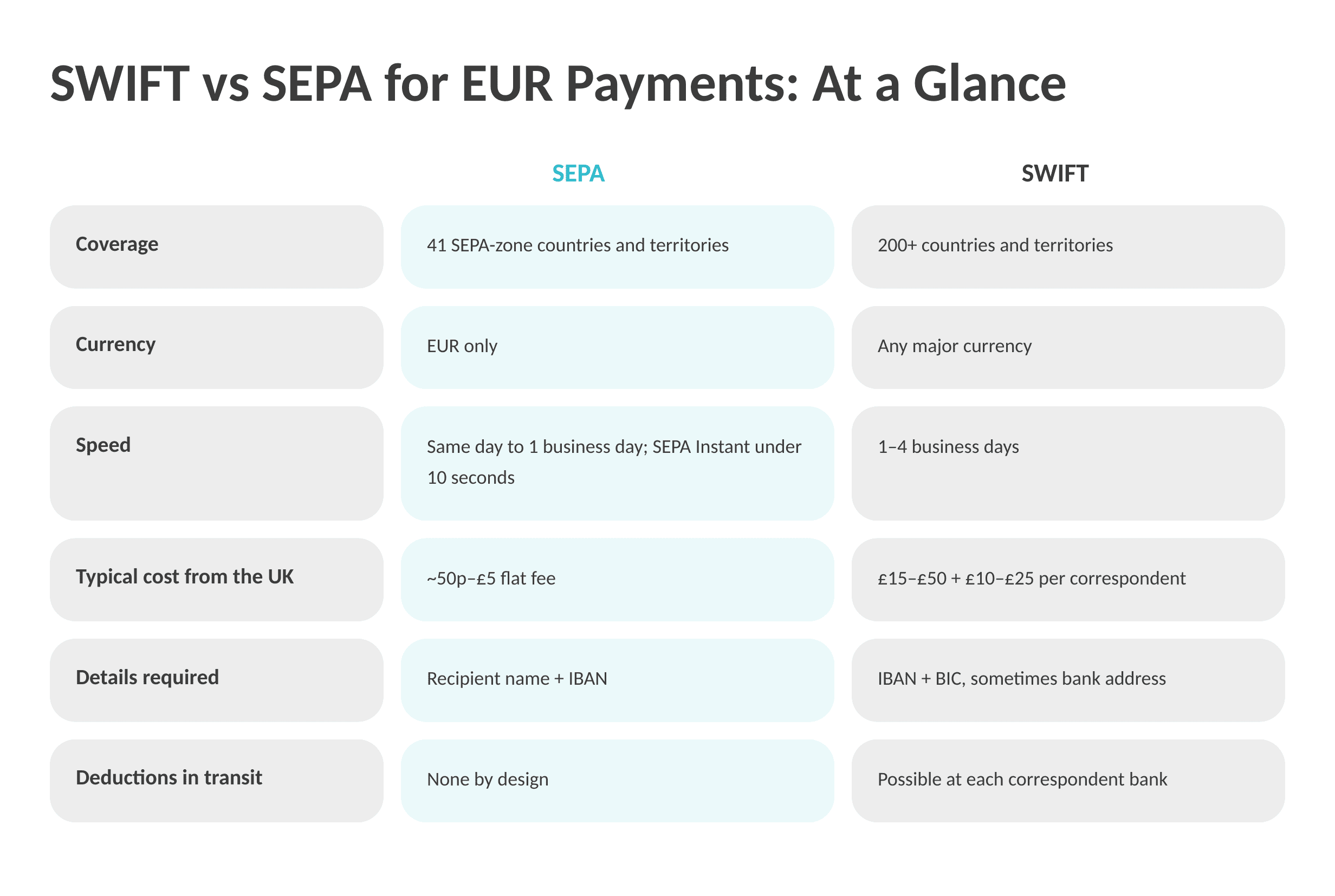 SWIFT vs SEPA for EUR Payments: At a Glance

| | SEPA | SWIFT |
|---|---|---|
| Coverage | 41 SEPA-zone countries and territories | 200+ countries and territories |
| Currency | EUR only | Any major currency |
| Speed | Same day to 1 business day; SEPA Instant under 10 seconds | 1–4 business days |
| Typical cost from the UK | ~50p–£5 flat fee | £15–£50 + £10–£25 per correspondent |
| Details required | Recipient name + IBAN | IBAN + BIC, sometimes bank address |
| Deductions in transit | None by design | Possible at each correspondent bank |